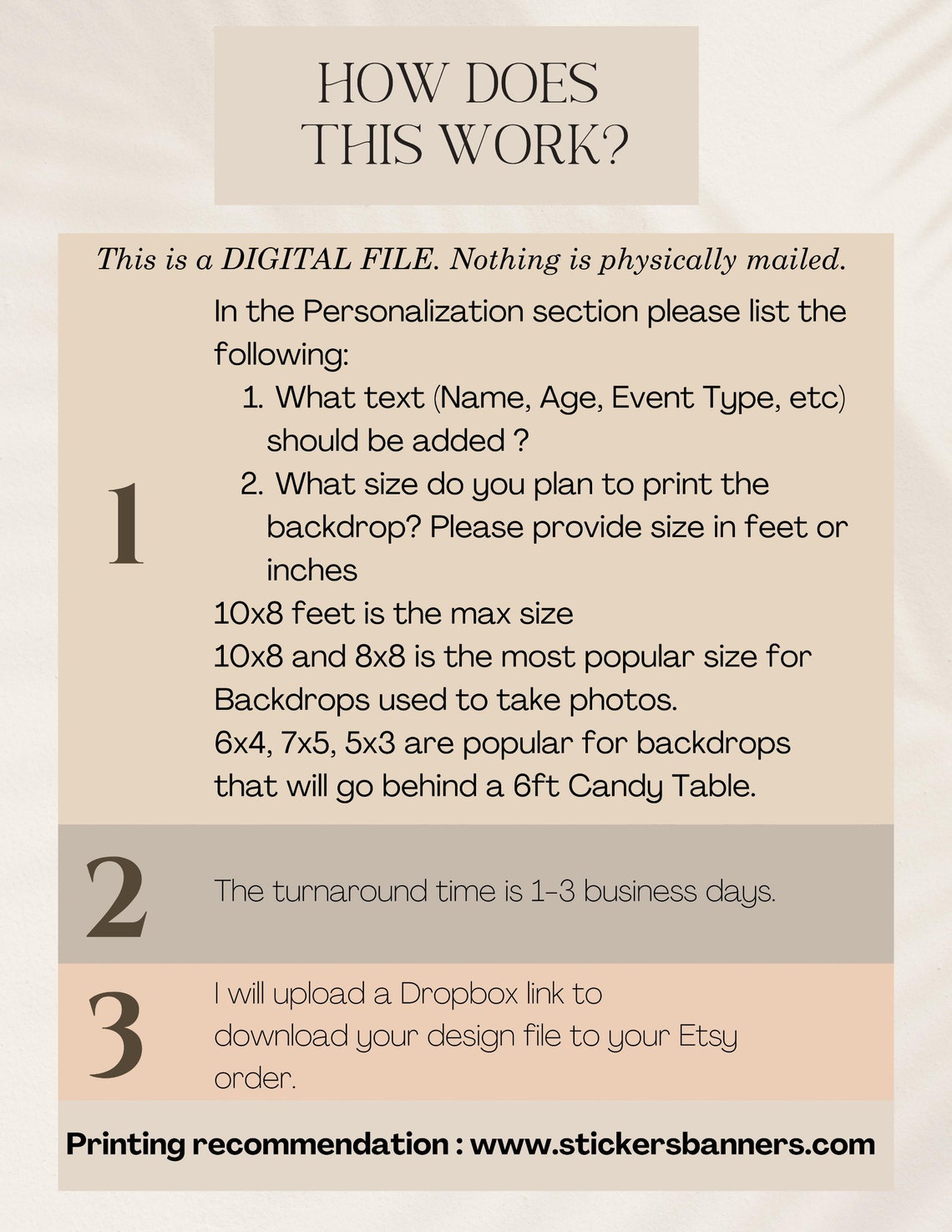 HOW DOES THIS WORK?

This is a DIGITAL FILE. Nothing is physically mailed.

1

In the Personalization section please list the following:
1. What text (Name, Age, Event Type, etc) should be added ?
2. What size do you plan to print the backdrop? Please provide size in feet or inches
10x8 feet is the max size
10x8 and 8x8 is the most popular size for Backdrops used to take photos.
6x4, 7x5, 5x3 are popular for backdrops that will go behind a 6ft Candy Table.

2

The turnaround time is 1-3 business days.

3

I will upload a Dropbox link to download your design file to your Etsy order.

Printing recommendation : www.stickersbanners.com